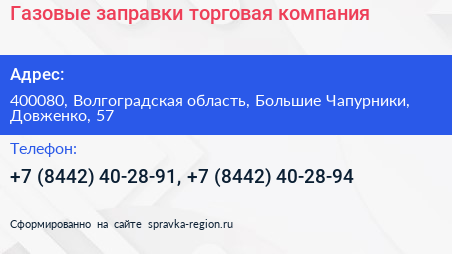 Газовые заправки торговая компания

Адрес:

400080, Волгоградская область, Большие Чапурники, Довженко, 57

Телефон:

+7 (8442) 40-28-91, +7 (8442) 40-28-94

Сформированно на сайте spravka-region.ru